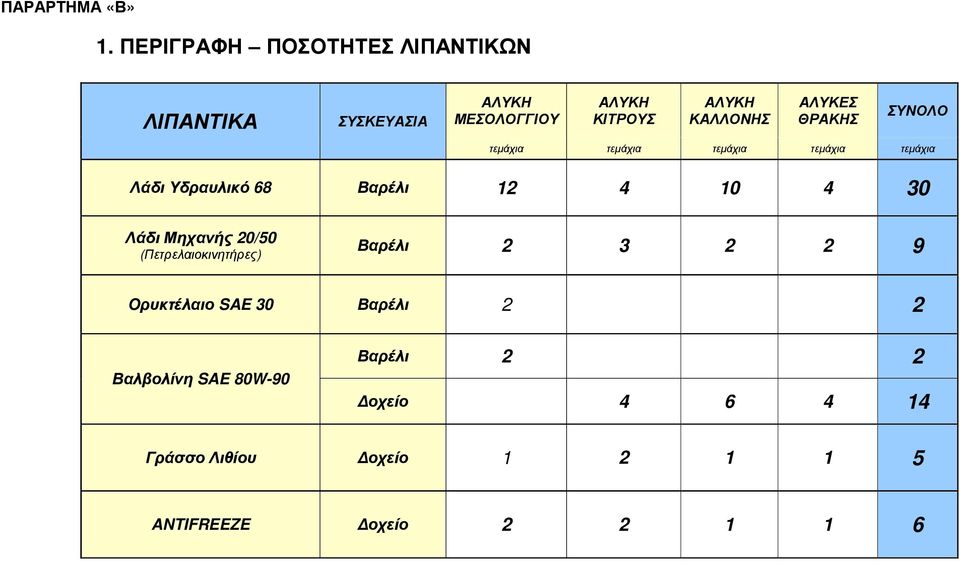 ΠΑΡΑΡΤΗΜΑ «Β»

1. ΠΕΡΙΓΡΑΦΗ – ΠΟΣΟΤΗΤΕΣ ΛΙΠΑΝΤΙΚΩΝ

| ΛΙΠΑΝΤΙΚΑ | ΣΥΣΚΕΥΑΣΙΑ | ΑΛΥΚΗ ΜΕΣΟΛΟΓΓΙΟΥ τεμάχια | ΑΛΥΚΗ ΚΙΤΡΟΥΣ τεμάχια | ΑΛΥΚΗ ΚΑΛΛΟΝΗΣ τεμάχια | ΑΛΥΚΕΣ ΘΡΑΚΗΣ τεμάχια | ΣΥΝΟΛΟ τεμάχια |
|---|---|---|---|---|---|---|
| Λάδι Υδραυλικό 68 | Βαρέλι | 12 | 4 | 10 | 4 | 30 |
| Λάδι Μηχανής 20/50 (Πετρελαιοκινητήρες) | Βαρέλι | 2 | 3 | 2 | 2 | 9 |
| Ορυκτέλαιο SAE 30 | Βαρέλι | 2 | | | | 2 |
| Βαλβολίνη SAE 80W-90 | Βαρέλι | 2 | | | | 2 |
| | Δοχείο | | 4 | 6 | 4 | 14 |
| Γράσσο Λιθίου | Δοχείο | 1 | 2 | 1 | 1 | 5 |
| ANTIFREEZE | Δοχείο | 2 | 2 | 1 | 1 | 6 |